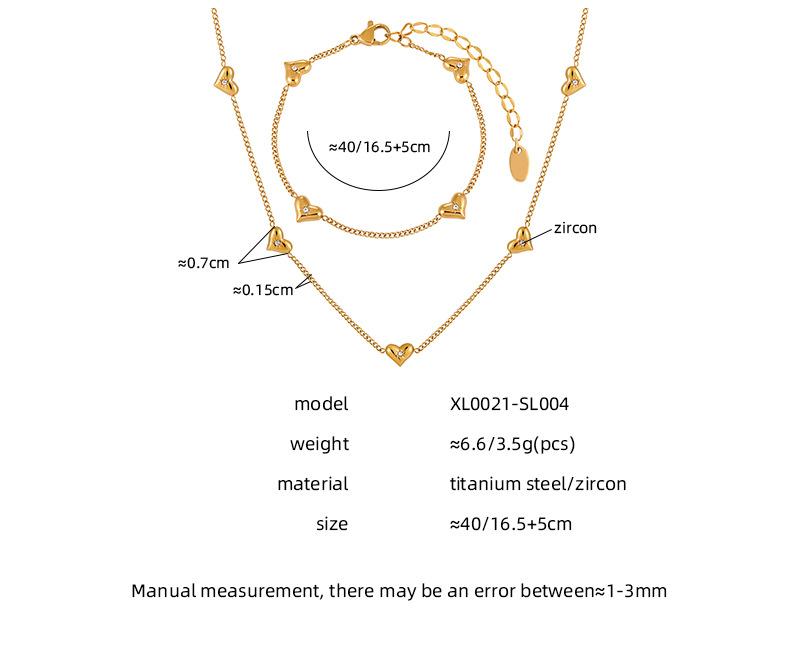 ≈40/16.5+5cm

zircon

≈0.7cm

≈0.15cm

model XL0021-SL004

weight ≈6.6/3.5g(pcs)

material titanium steel/zircon

size ≈40/16.5+5cm

Manual measurement, there may be an error between≈1-3mm